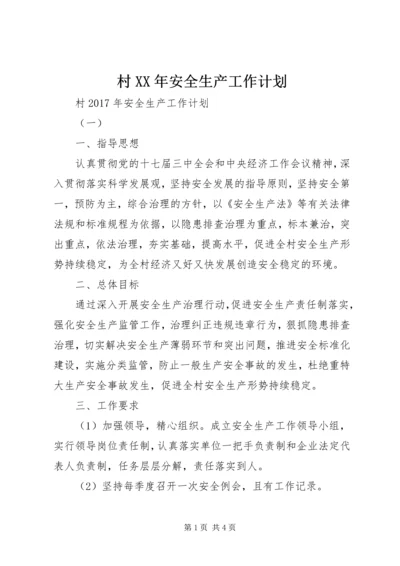 村XX年安全生产工作计划

村2017年安全生产工作计划

（一）

一、指导思想

认真贯彻党的十七届三中全会和中央经济工作会议精神，深入贯彻落实科学发展观，坚持安全发展的指导原则，坚持安全第一，预防为主，综合治理的方针，以《安全生产法》等有关法律法规和标准规程为依据，以隐患排查治理为重点，标本兼治，突出重点，依法治理，夯实基础，提高水平，促进全村安全生产形势持续稳定，为全村经济又好又快发展创造安全稳定的环境。

二、总体目标

通过深入开展安全生产治理行动，促进安全生产责任制落实，强化安全生产监管工作，治理纠正违规违章行为，狠抓隐患排查治理，切实解决安全生产薄弱环节和突出问题，推进安全标准化建设，实施分类监管，防止一般生产安全事故的发生，杜绝重特大生产安全事故发生，促进全村安全生产形势持续稳定。

三、工作要求

（1）加强领导，精心组织。成立安全生产工作领导小组，实行领导岗位责任制，认真落实单位一把手负责制和企业法定代表人负责制，任务层层分解，责任落实到人。

（2）坚持每季度召开一次安全例会，且有工作记录。

第1页 共4页